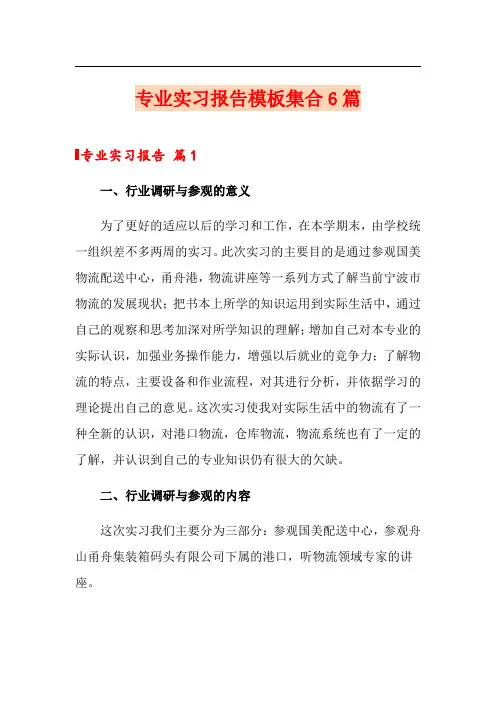 专业实习报告模板集合6篇

专业实习报告 篇1

一、行业调研与参观的意义

为了更好的适应以后的学习和工作，在本学期末，由学校统一组织差不多两周的实习。此次实习的主要目的是通过参观国美物流配送中心，甬舟港，物流讲座等一系列方式了解当前宁波市物流的发展现状；把书本上所学的知识运用到实际生活中，通过自己的观察和思考加深对所学知识的理解；增加自己对本专业的实际认识，加强业务操作能力，增强以后就业的竞争力；了解物流的特点，主要设备和作业流程，对其进行分析，并依据学习的理论提出自己的意见。这次实习使我对实际生活中的物流有了一种全新的认识，对港口物流，仓库物流，物流系统也有了一定的了解，并认识到自己的专业知识仍有很大的欠缺。

二、行业调研与参观的内容

这次实习我们主要分为三部分：参观国美配送中心，参观舟山甬舟集装箱码头有限公司下属的港口，听物流领域专家的讲座。